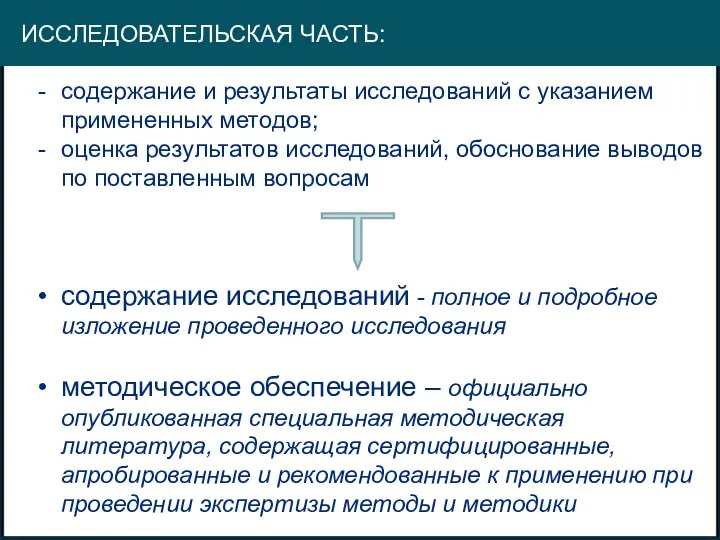 ИССЛЕДОВАТЕЛЬСКАЯ ЧАСТЬ:

- содержание и результаты исследований с указанием примененных методов;
- оценка результатов исследований, обоснование выводов по поставленным вопросам

• содержание исследований - полное и подробное изложение проведенного исследования

• методическое обеспечение – официально опубликованная специальная методическая литература, содержащая сертифицированные, апробированные и рекомендованные к применению при проведении экспертизы методы и методики